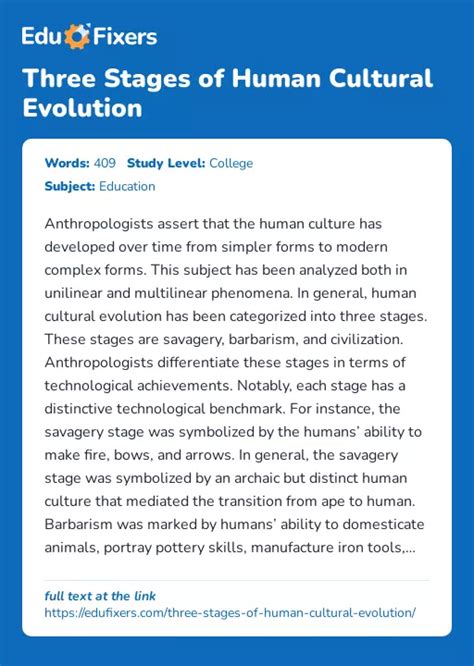 Edu Fixers

Three Stages of Human Cultural Evolution

Words: 409 Study Level: College
Subject: Education

Anthropologists assert that the human culture has developed over time from simpler forms to modern complex forms. This subject has been analyzed both in unilinear and multilinear phenomena. In general, human cultural evolution has been categorized into three stages. These stages are savagery, barbarism, and civilization. Anthropologists differentiate these stages in terms of technological achievements. Notably, each stage has a distinctive technological benchmark. For instance, the savagery stage was symbolized by the humans' ability to make fire, bows, and arrows. In general, the savagery stage was symbolized by an archaic but distinct human culture that mediated the transition from ape to human. Barbarism was marked by humans' ability to domesticate animals, portray pottery skills, manufacture iron tools,...

full text at the link
https://edufixers.com/three-stages-of-human-cultural-evolution/